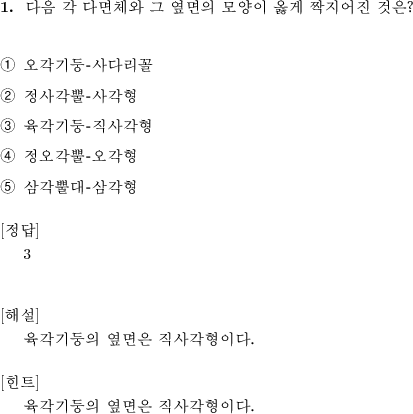 1. 다음 각 다면체와 그 옆면의 모양이 옳게 짝지어진 것은?

① 오각기둥-사다리꼴

② 정사각뿔-사각형

③ 육각기둥-직사각형

④ 정오각뿔-오각형

⑤ 삼각뿔대-삼각형

[정답]
3

[해설]
육각기둥의 옆면은 직사각형이다.

[힌트]
육각기둥의 옆면은 직사각형이다.